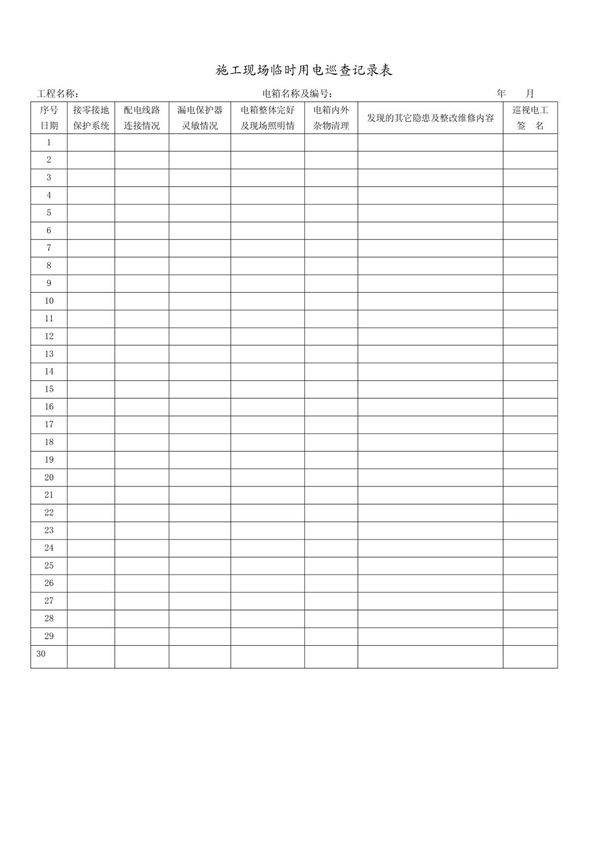 施工现场临时用电巡查记录表

工程名称：　　　　　　　　　　电箱名称及编号：　　　　　　　　　　年　　月

| 序号 日期 | 接零接地 保护系统 | 配电线路 连接情况 | 漏电保护器 灵敏情况 | 电箱整体完好 及现场照明情 | 电箱内外 杂物清理 | 发现的其它隐患及整改维修内容 | 巡视电工 签　名 |
|---|---|---|---|---|---|---|---|
| 1 | | | | | | | |
| 2 | | | | | | | |
| 3 | | | | | | | |
| 4 | | | | | | | |
| 5 | | | | | | | |
| 6 | | | | | | | |
| 7 | | | | | | | |
| 8 | | | | | | | |
| 9 | | | | | | | |
| 10 | | | | | | | |
| 11 | | | | | | | |
| 12 | | | | | | | |
| 13 | | | | | | | |
| 14 | | | | | | | |
| 15 | | | | | | | |
| 16 | | | | | | | |
| 17 | | | | | | | |
| 18 | | | | | | | |
| 19 | | | | | | | |
| 20 | | | | | | | |
| 21 | | | | | | | |
| 22 | | | | | | | |
| 23 | | | | | | | |
| 24 | | | | | | | |
| 25 | | | | | | | |
| 26 | | | | | | | |
| 27 | | | | | | | |
| 28 | | | | | | | |
| 29 | | | | | | | |
| 30 | | | | | | | |